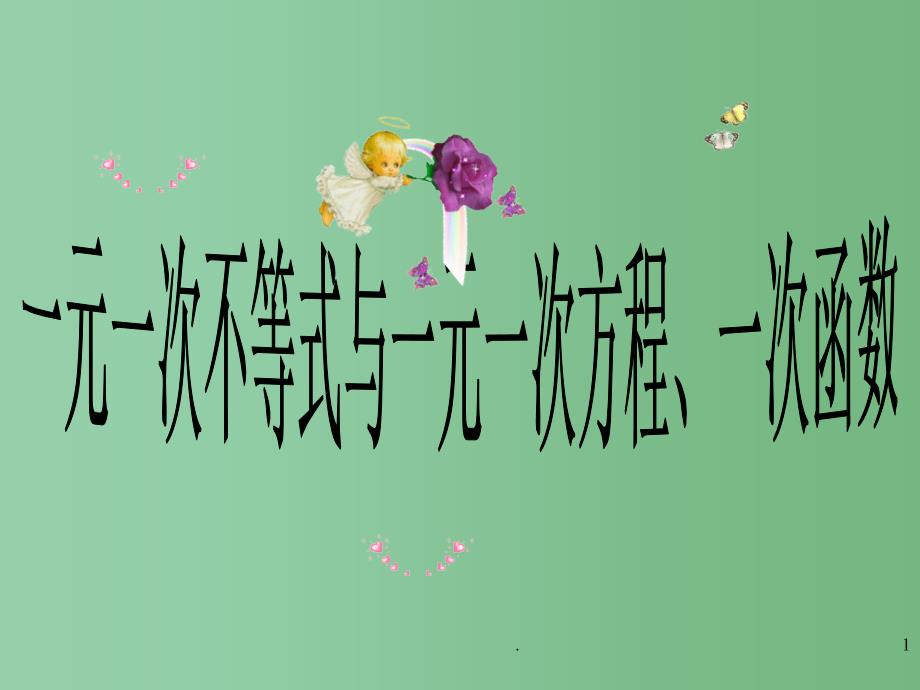 一元一次不等式与一元一次方程、一次函数

.

1